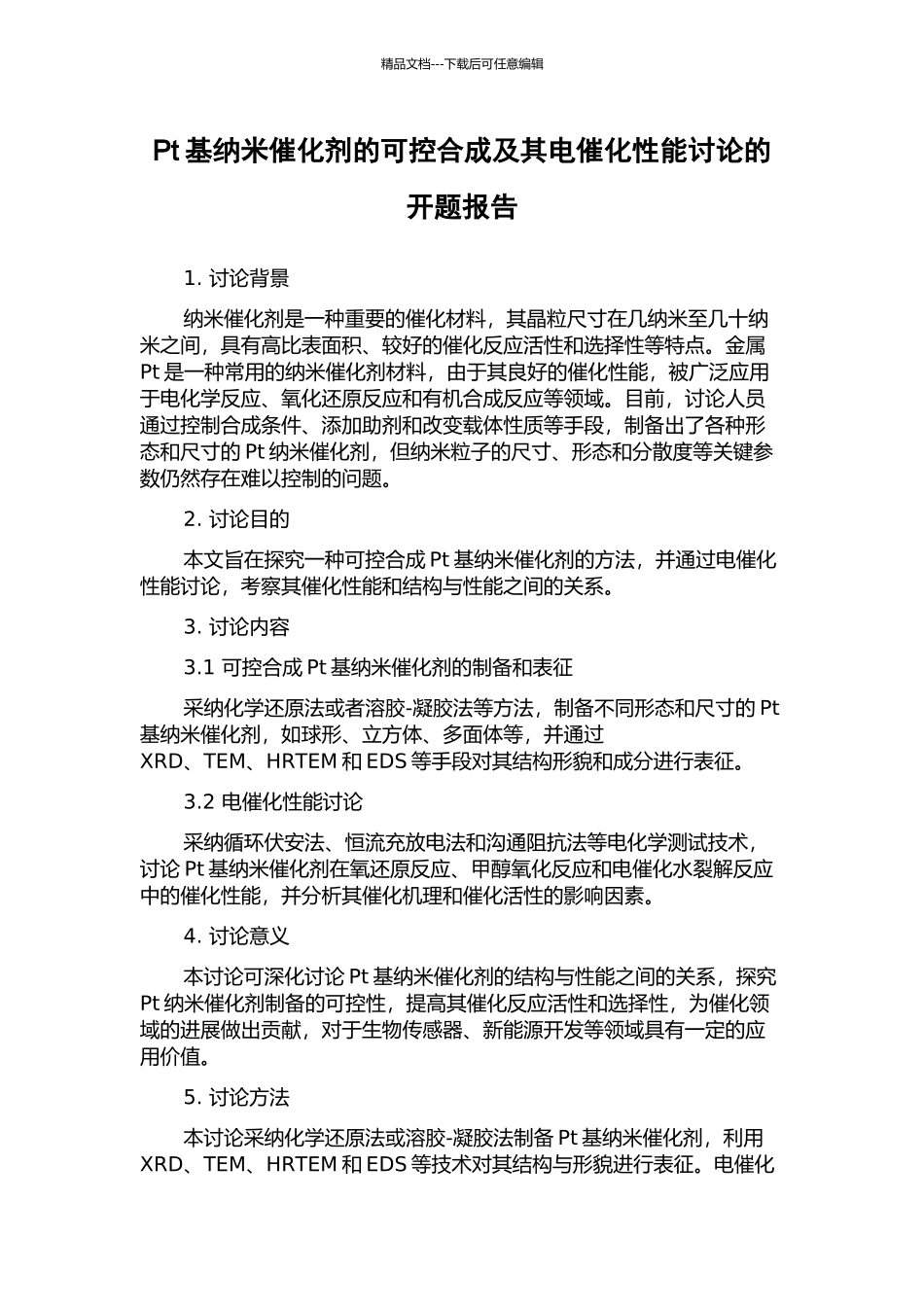 精品文档---下载后可任意编辑

Pt 基纳米催化剂的可控合成及其电催化性能讨论的开题报告

1. 讨论背景

纳米催化剂是一种重要的催化材料，其晶粒尺寸在几纳米至几十纳米之间，具有高比表面积、较好的催化反应活性和选择性等特点。金属 Pt 是一种常用的纳米催化剂材料，由于其良好的催化性能，被广泛应用于电化学反应、氧化还原反应和有机合成反应等领域。目前，讨论人员通过控制合成条件、添加助剂和改变载体性质等手段，制备出了各种形态和尺寸的 Pt 纳米催化剂，但纳米粒子的尺寸、形态和分散度等关键参数仍然存在难以控制的问题。

2. 讨论目的

本文旨在探究一种可控合成 Pt 基纳米催化剂的方法，并通过电催化性能讨论，考察其催化性能和结构与性能之间的关系。

3. 讨论内容

3.1 可控合成 Pt 基纳米催化剂的制备和表征

采纳化学还原法或者溶胶-凝胶法等方法，制备不同形态和尺寸的 Pt 基纳米催化剂，如球形、立方体、多面体等，并通过 XRD、TEM、HRTEM 和 EDS 等手段对其结构形貌和成分进行表征。

3.2 电催化性能讨论

采纳循环伏安法、恒流充放电法和沟通阻抗法等电化学测试技术，讨论 Pt 基纳米催化剂在氧还原反应、甲醇氧化反应和电催化水裂解反应中的催化性能，并分析其催化机理和催化活性的影响因素。

4. 讨论意义

本讨论可深化讨论 Pt 基纳米催化剂的结构与性能之间的关系，探究 Pt 纳米催化剂制备的可控性，提高其催化反应活性和选择性，为催化领域的进展做出贡献，对于生物传感器、新能源开发等领域具有一定的应用价值。

5. 讨论方法

本讨论采纳化学还原法或溶胶-凝胶法制备 Pt 基纳米催化剂，利用 XRD、TEM、HRTEM 和 EDS 等技术对其结构与形貌进行表征。电催化